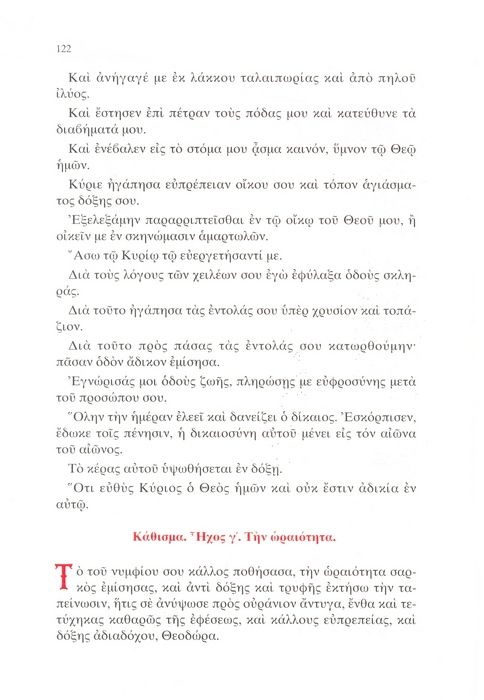 122

Καὶ ἀνήγαγέ με ἐκ λάκκου ταλαιπωρίας καὶ ἀπὸ πηλοῦ ἰλύος.

Καὶ ἔστησεν ἐπὶ πέτραν τοὺς πόδας μου καὶ κατεύθυνε τὰ διαβήματά μου.

Καὶ ἐνέβαλεν εἰς τὸ στόμα μου ᾆσμα καινόν, ὕμνον τῷ Θεῷ ἡμῶν.

Κύριε ἠγάπησα εὐπρέπειαν οἴκου σου καὶ τόπον ἁγιάσματος δόξης σου.

Ἐξελεξάμην παραρριπτεῖσθαι ἐν τῷ οἴκῳ τοῦ Θεοῦ μου, ἢ οἰκεῖν με ἐν σκηνώμασιν ἁμαρτωλῶν.

Ἄσω τῷ Κυρίῳ τῷ εὐεργετήσαντί με.

Διὰ τοὺς λόγους τῶν χειλέων σου ἐγὼ ἐφύλαξα ὁδοὺς σκληράς.

Διὰ τοῦτο ἠγάπησα τὰς ἐντολάς σου ὑπὲρ χρυσίον καὶ τοπάζιον.

Διὰ τοῦτο πρὸς πάσας τὰς ἐντολάς σου κατωρθούμην· πᾶσαν ὁδὸν ἄδικον ἐμίσησα.

Ἐγνώρισάς μοι ὁδοὺς ζωῆς, πληρώσῃς με εὐφροσύνης μετὰ τοῦ προσώπου σου.

Ὅλην τὴν ἡμέραν ἐλεεῖ καὶ δανείζει ὁ δίκαιος. Ἐσκόρπισεν, ἔδωκε τοῖς πένησιν, ἡ δικαιοσύνη αὐτοῦ μένει εἰς τόν αἰῶνα τοῦ αἰῶνος.

Τὸ κέρας αὐτοῦ ὑψωθήσεται ἐν δόξῃ.

Ὅτι εὐθὺς Κύριος ὁ Θεὸς ἡμῶν καὶ οὐκ ἔστιν ἀδικία ἐν αὐτῷ.

Κάθισμα. Ἦχος γ΄. Τὴν ὡραιότητα.

Τὸ τοῦ νυμφίου σου κάλλος ποθήσασα, τὴν ὡραιότητα σαρκὸς ἐμίσησας, καὶ ἀντὶ δόξης καὶ τρυφῆς ἐκτήσω τὴν ταπείνωσιν, ἥτις σὲ ἀνύψωσε πρὸς οὐράνιον ἄντυγα, ἔνθα καὶ τετύχηκας καθαρῶς τῆς ἐφέσεως, καὶ κάλλους εὐπρεπείας, καὶ δόξης ἀδιαδόχου, Θεοδώρα.